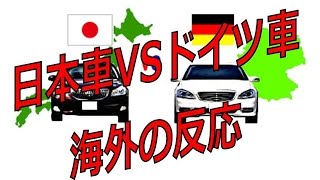 日本車VSドイツ車
海外の反応